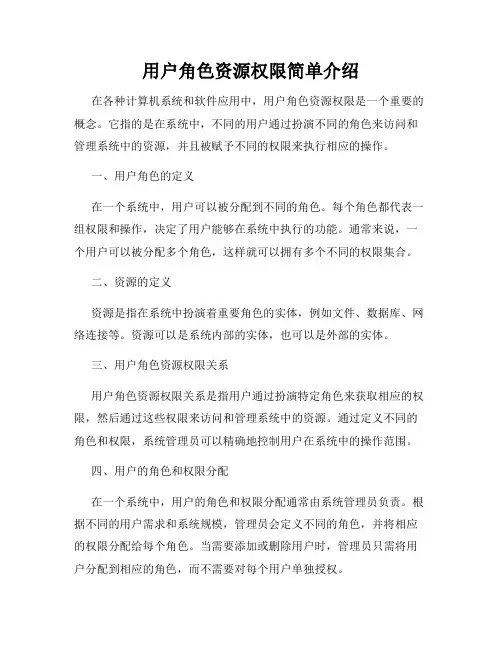 用户角色资源权限简单介绍

在各种计算机系统和软件应用中，用户角色资源权限是一个重要的概念。它指的是在系统中，不同的用户通过扮演不同的角色来访问和管理系统中的资源，并且被赋予不同的权限来执行相应的操作。

一、用户角色的定义

在一个系统中，用户可以被分配到不同的角色。每个角色都代表一组权限和操作，决定了用户能够在系统中执行的功能。通常来说，一个用户可以被分配多个角色，这样就可以拥有多个不同的权限集合。

二、资源的定义

资源是指在系统中扮演着重要角色的实体，例如文件、数据库、网络连接等。资源可以是系统内部的实体，也可以是外部的实体。

三、用户角色资源权限关系

用户角色资源权限关系是指用户通过扮演特定角色来获取相应的权限，然后通过这些权限来访问和管理系统中的资源。通过定义不同的角色和权限，系统管理员可以精确地控制用户在系统中的操作范围。

四、用户的角色和权限分配

在一个系统中，用户的角色和权限分配通常由系统管理员负责。根据不同的用户需求和系统规模，管理员会定义不同的角色，并将相应的权限分配给每个角色。当需要添加或删除用户时，管理员只需将用户分配到相应的角色，而不需要对每个用户单独授权。